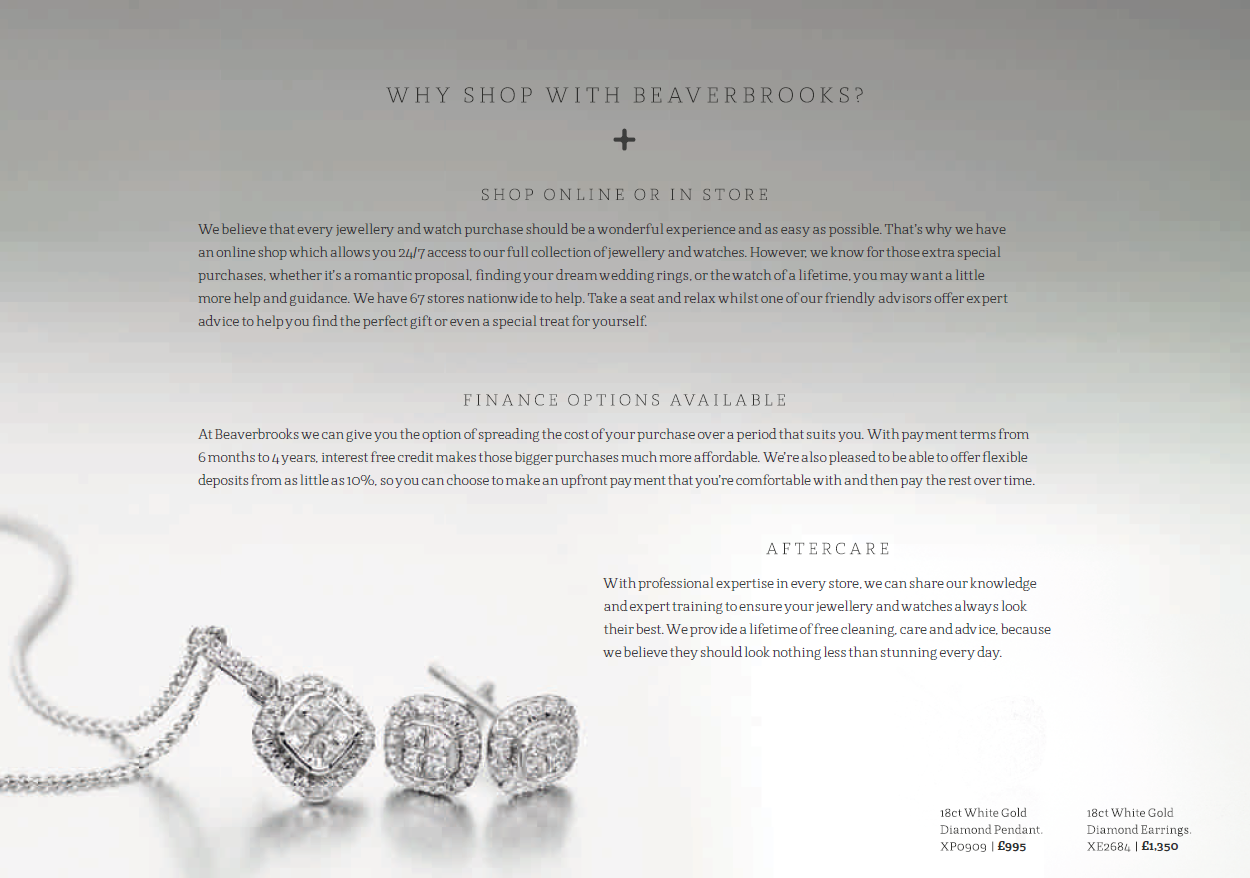 WHY SHOP WITH BEAVERBROOKS?

+

SHOP ONLINE OR IN STORE

We believe that every jewellery and watch purchase should be a wonderful experience and as easy as possible. That's why we have an online shop which allows you 24/7 access to our full collection of jewellery and watches. However, we know for those extra special purchases, whether it's a romantic proposal, finding your dream wedding rings, or the watch of a lifetime, you may want a little more help and guidance. We have 67 stores nationwide to help. Take a seat and relax whilst one of our friendly advisors offer expert advice to help you find the perfect gift or even a special treat for yourself.

FINANCE OPTIONS AVAILABLE

At Beaverbrooks we can give you the option of spreading the cost of your purchase over a period that suits you. With payment terms from 6 months to 4 years, interest free credit makes those bigger purchases much more affordable. We're also pleased to be able to offer flexible deposits from as little as 10%, so you can choose to make an upfront payment that you're comfortable with and then pay the rest over time.

AFTERCARE

With professional expertise in every store, we can share our knowledge and expert training to ensure your jewellery and watches always look their best. We provide a lifetime of free cleaning, care and advice, because we believe they should look nothing less than stunning every day.

18ct White Gold
Diamond Pendant.
XP0909 | £995

18ct White Gold
Diamond Earrings.
XE2684 | £1,350